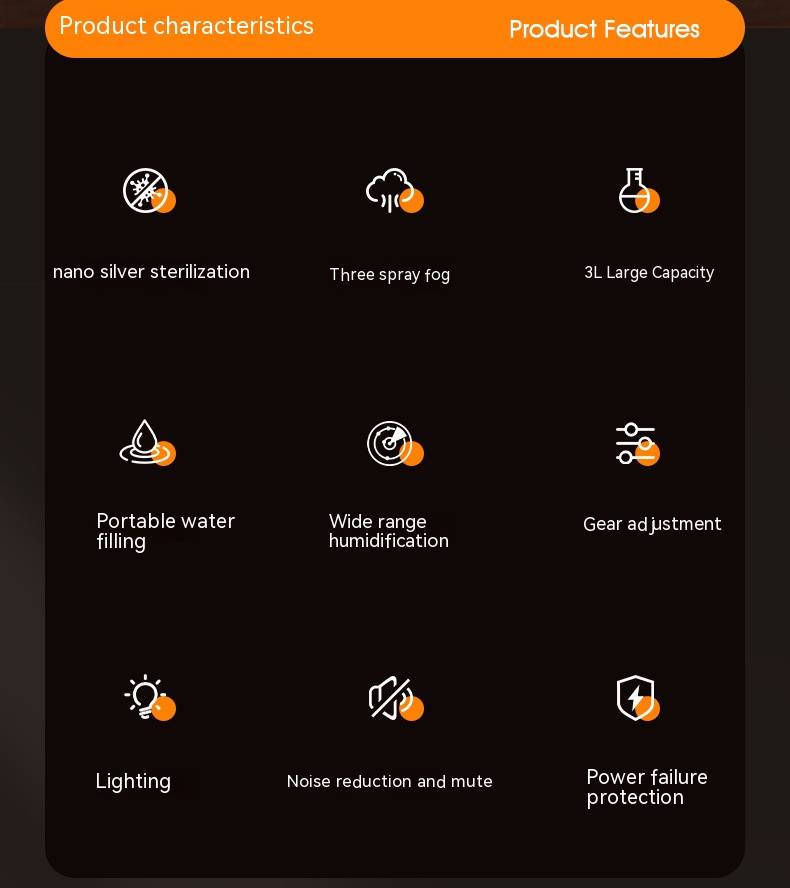 Product characteristics

Product Features

nano silver sterilization

Three spray fog

3L Large Capacity

Portable water filling

Wide range humidification

Gear adjustment

Lighting

Noise reduction and mute

Power failure protection